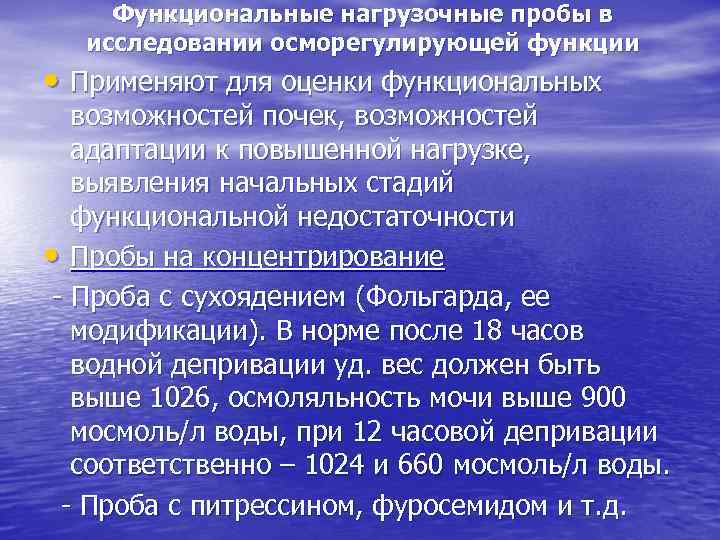 Функциональные нагрузочные пробы в исследовании осморегулирующей функции

• Применяют для оценки функциональных возможностей почек, возможностей адаптации к повышенной нагрузке, выявления начальных стадий функциональной недостаточности

• Пробы на концентрирование

- Проба с сухоядением (Фольгарда, ее модификации). В норме после 18 часов водной депривации уд. вес должен быть выше 1026, осмоляльность мочи выше 900 мосмоль/л воды, при 12 часовой депривации соответственно – 1024 и 660 мосмоль/л воды.

- Проба с питрессином, фуросемидом и т.д.